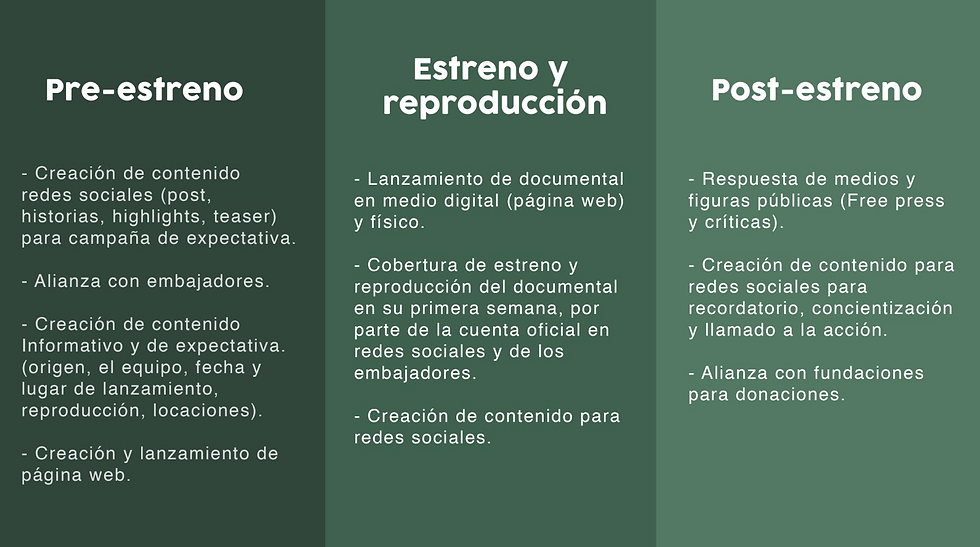 Pre-estreno

- Creación de contenido redes sociales (post, historias, highlights, teaser) para campaña de expectativa.

- Alianza con embajadores.

- Creación de contenido Informativo y de expectativa. (origen, el equipo, fecha y lugar de lanzamiento, reproducción, locaciones).

- Creación y lanzamiento de página web.

Estreno y reproducción

- Lanzamiento de documental en medio digital (página web) y físico.

- Cobertura de estreno y reproducción del documental en su primera semana, por parte de la cuenta oficial en redes sociales y de los embajadores.

- Creación de contenido para redes sociales.

Post-estreno

- Respuesta de medios y figuras públicas (Free press y críticas).

- Creación de contenido para redes sociales para recordatorio, concientización y llamado a la acción.

- Alianza con fundaciones para donaciones.